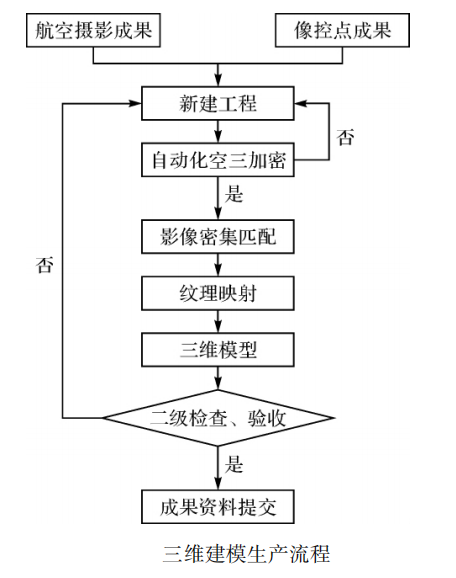 航空摄影成果

像控点成果

新建工程

否

自动化空三加密

是

影像密集匹配

否

纹理映射

三维模型

二级检查、验收

是

成果资料提交

三维建模生产流程